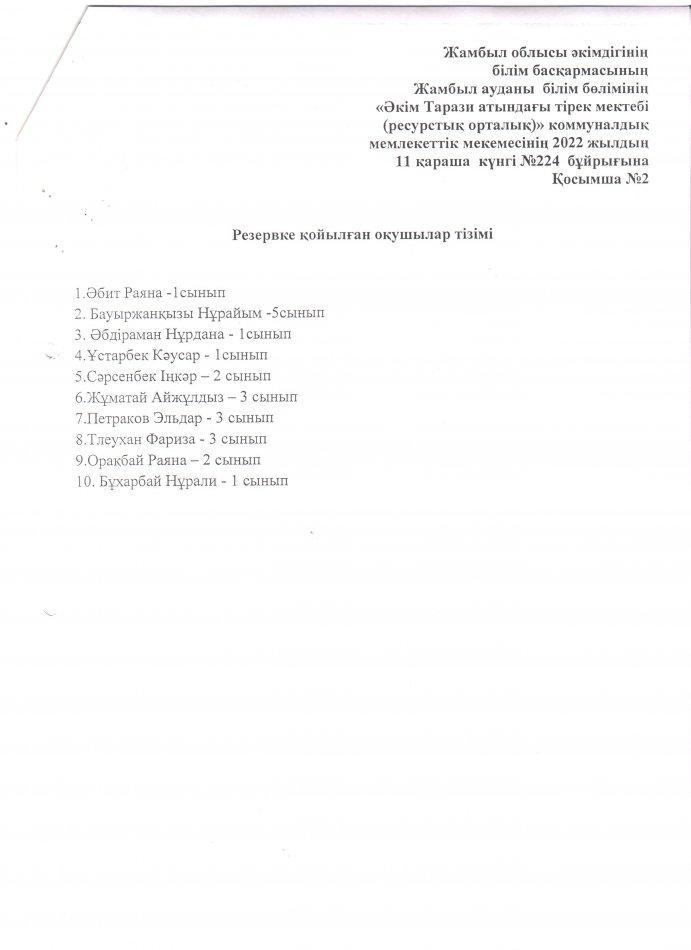 Жамбыл облысы әкімдігінің
білім басқармасының
Жамбыл ауданы білім бөлімінің
«Әкім Тарази атындағы тірек мектебі
(ресурстық орталық)» коммуналдық
мемлекеттік мекемесінің 2022 жылдың
11 қараша күнгі №224 бұйрығына
Қосымша №2

Резервке қойылған оқушылар тізімі

1.Әбит Раяна -1сынып
2. Бауыржанқызы Нұрайым -5сынып
3. Әбдіраман Нұрдана - 1сынып
4.Ұстарбек Кәусар - 1сынып
5.Сәрсенбек Іңкәр – 2 сынып
6.Жұматай Айжұлдыз – 3 сынып
7.Петраков Эльдар - 3 сынып
8.Тлеухан Фариза - 3 сынып
9.Орақбай Раяна – 2 сынып
10. Бұхарбай Нұрали - 1 сынып